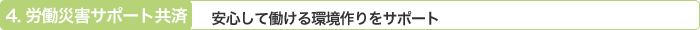 4. 労働災害サポート共済

安心して働ける環境作りをサポート